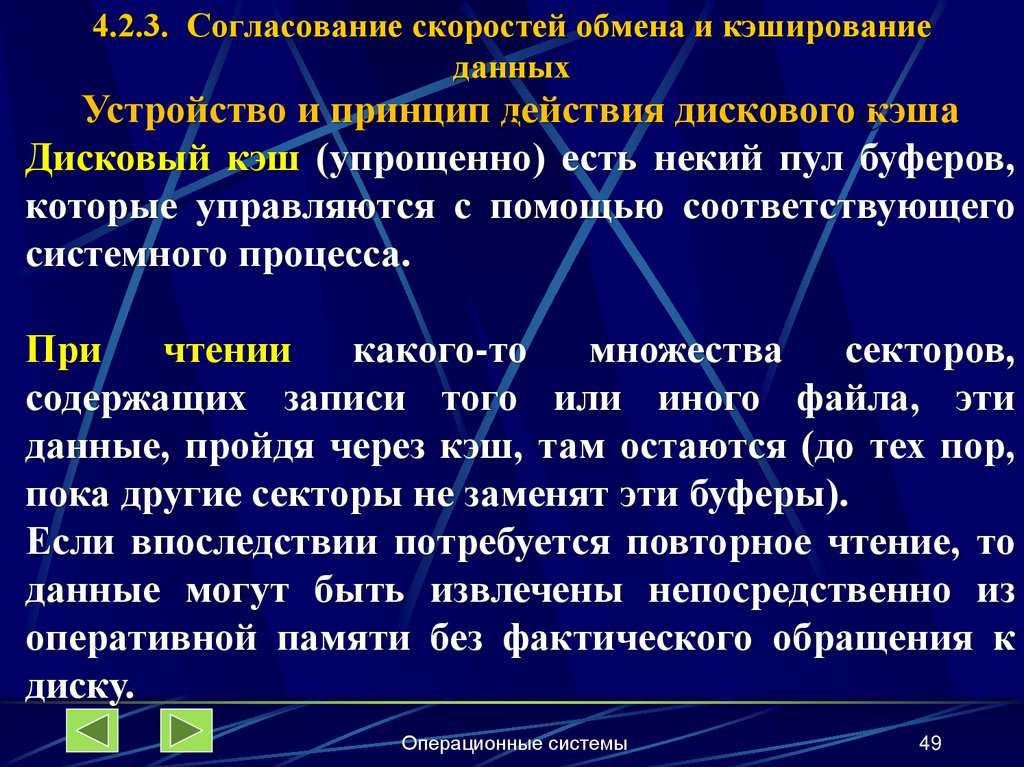 4.2.3. Согласование скоростей обмена и кэширование данных

Устройство и принцип действия дискового кэша

Дисковый кэш (упрощенно) есть некий пул буферов, которые управляются с помощью соответствующего системного процесса.

При чтении какого-то множества секторов, содержащих записи того или иного файла, эти данные, пройдя через кэш, там остаются (до тех пор, пока другие секторы не заменят эти буферы).
Если впоследствии потребуется повторное чтение, то данные могут быть извлечены непосредственно из оперативной памяти без фактического обращения к диску.

Операционные системы

49